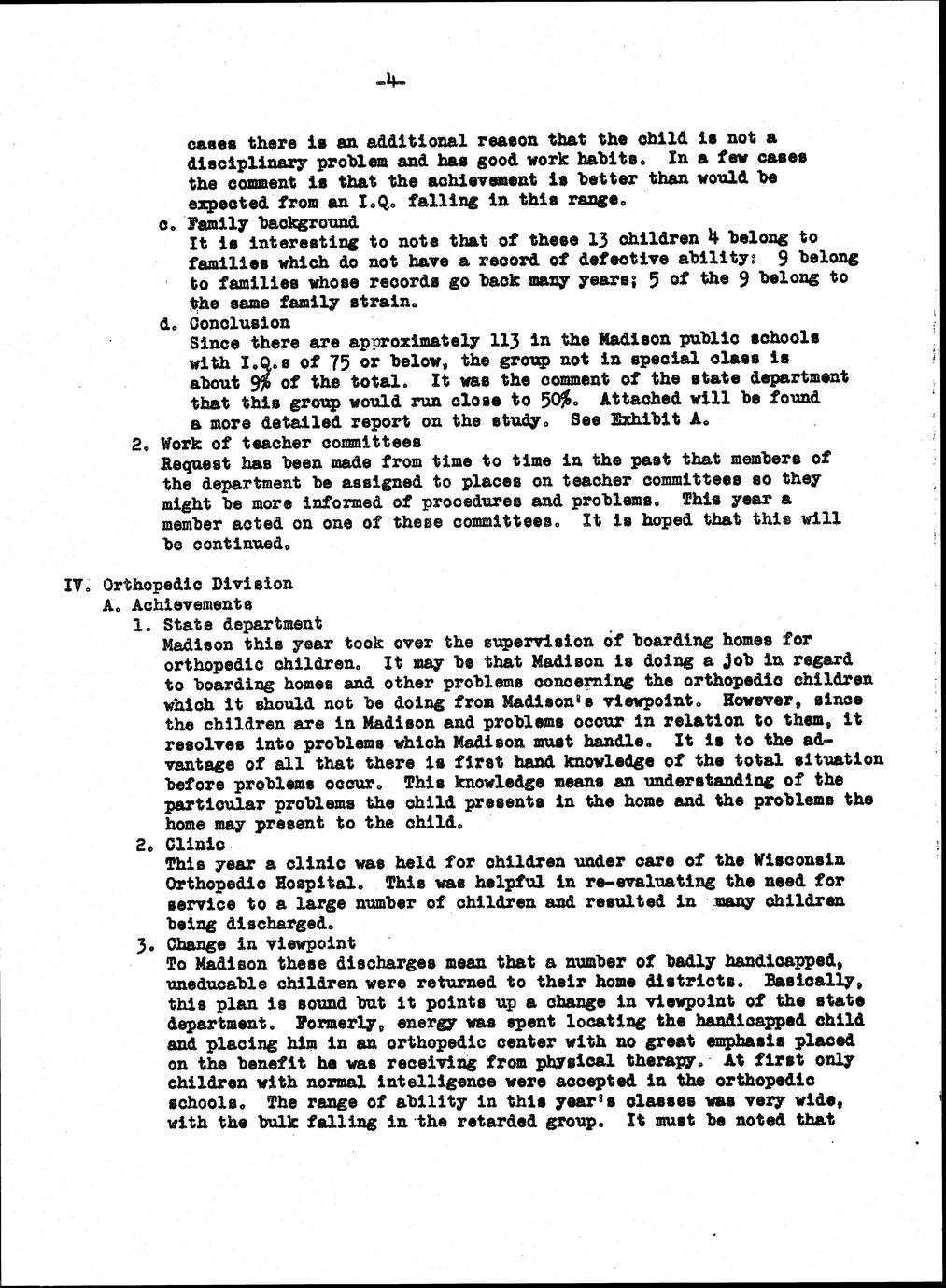 -4-

cases there is an additional reason that the child is not a disciplinary problem and has good work habits. In a few cases the comment is that the achievement is better than would be expected from an I.Q. falling in this range.

c. Family background
It is interesting to note that of these 13 children 4 belong to families which do not have a record of defective ability; 9 belong to families whose records go back many years; 5 of the 9 belong to the same family strain.

d. Conclusion
Since there are approximately 113 in the Madison public schools with I.Q.s of 75 or below, the group not in special class is about 9% of the total. It was the comment of the state department that this group would run close to 50%. Attached will be found a more detailed report on the study. See Exhibit A.

2. Work of teacher committees
Request has been made from time to time in the past that members of the department be assigned to places on teacher committees so they might be more informed of procedures and problems. This year a member acted on one of these committees. It is hoped that this will be continued.

IV. Orthopedic Division
A. Achievements
1. State department
Madison this year took over the supervision of boarding homes for orthopedic children. It may be that Madison is doing a job in regard to boarding homes and other problems concerning the orthopedic children which it should not be doing from Madison's viewpoint. However, since the children are in Madison and problems occur in relation to them, it resolves into problems which Madison must handle. It is to the advantage of all that there is first hand knowledge of the total situation before problems occur. This knowledge means an understanding of the particular problems the child presents in the home and the problems the home may present to the child.

2. Clinic
This year a clinic was held for children under care of the Wisconsin Orthopedic Hospital. This was helpful in re-evaluating the need for service to a large number of children and resulted in many children being discharged.

3. Change in viewpoint
To Madison these discharges mean that a number of badly handicapped, uneducable children were returned to their home districts. Basically, this plan is sound but it points up a change in viewpoint of the state department. Formerly, energy was spent locating the handicapped child and placing him in an orthopedic center with no great emphasis placed on the benefit he was receiving from physical therapy. At first only children with normal intelligence were accepted in the orthopedic schools. The range of ability in this year's classes was very wide, with the bulk falling in the retarded group. It must be noted that